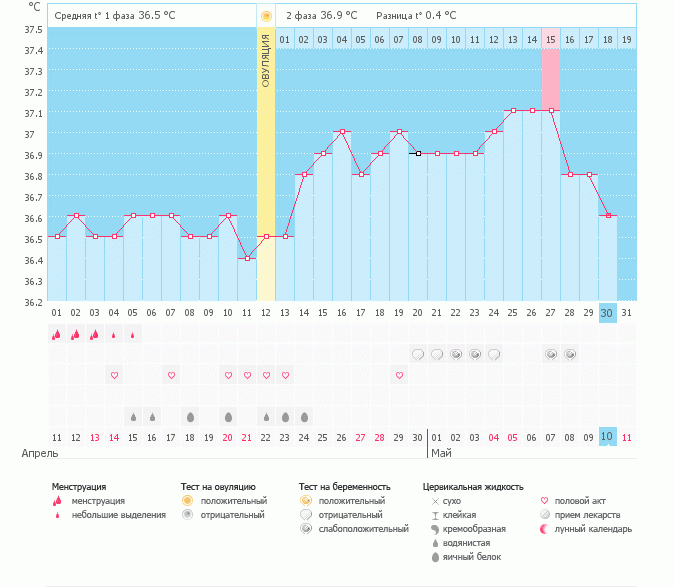 °C

Средняя t° 1 фаза 36.5 °C

2 фаза 36.9 °C Разница t° 0.4 °C

ОВУЛЯЦИЯ

01 02 03 04 05 06 07 08 09 10 11 12 13 14 15 16 17 18 19

37.5
37.4
37.3
37.2
37.1
37
36.9
36.8
36.7
36.6
36.5
36.4
36.3
36.2

01 02 03 04 05 06 07 08 09 10 11 12 13 14 15 16 17 18 19 20 21 22 23 24 25 26 27 28 29 30 31

11 12 13 14 15 16 17 18 19 20 21 22 23 24 25 26 27 28 29 30 01 02 03 04 05 06 07 08 09 10 11

Апрель

Май

Менструация
менструация
небольшие выделения

Тест на овуляцию
положительный
отрицательный

Тест на беременность
положительный
отрицательный
слабоположительный

Цервикальная жидкость
сухо
клейкая
кремообразная
водянистая
яичный белок

половой акт
прием лекарств
лунный календарь